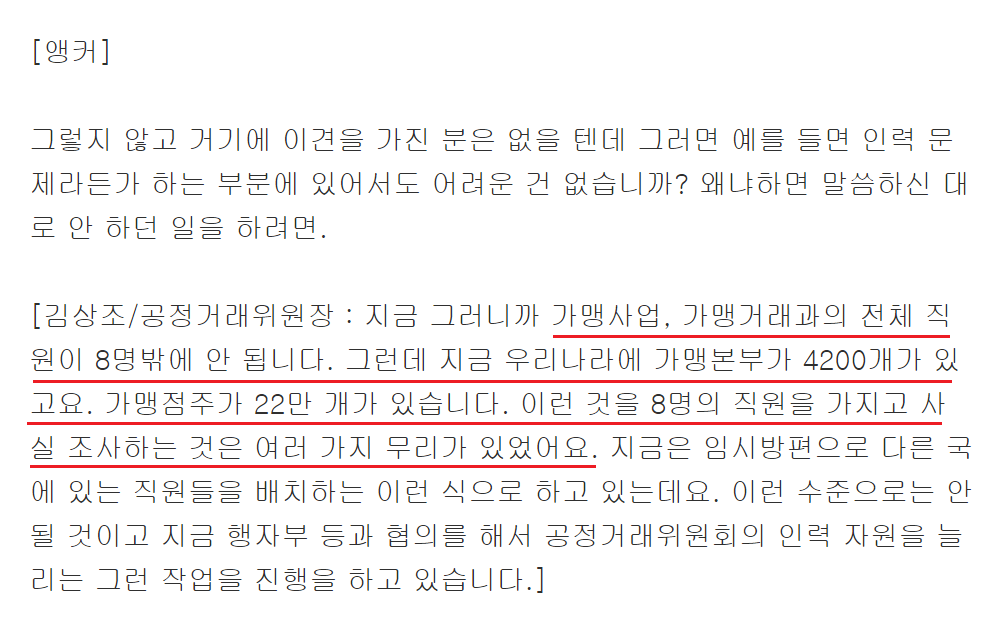 [앵커]

그렇지 않고 거기에 이견을 가진 분은 없을 텐데 그러면 예를 들면 인력 문제라든가 하는 부분에 있어서도 어려운 건 없습니까? 왜냐하면 말씀하신 대로 안 하던 일을 하려면.

[김상조/공정거래위원장 : 지금 그러니까 가맹사업, 가맹거래과의 전체 직원이 8명밖에 안 됩니다. 그런데 지금 우리나라에 가맹본부가 4200개가 있고요. 가맹점주가 22만 개가 있습니다. 이런 것을 8명의 직원을 가지고 사실 조사하는 것은 여러 가지 무리가 있었어요. 지금은 임시방편으로 다른 국에 있는 직원들을 배치하는 이런 식으로 하고 있는데요. 이런 수준으로는 안 될 것이고 지금 행자부 등과 협의를 해서 공정거래위원회의 인력 자원을 늘리는 그런 작업을 진행을 하고 있습니다.]